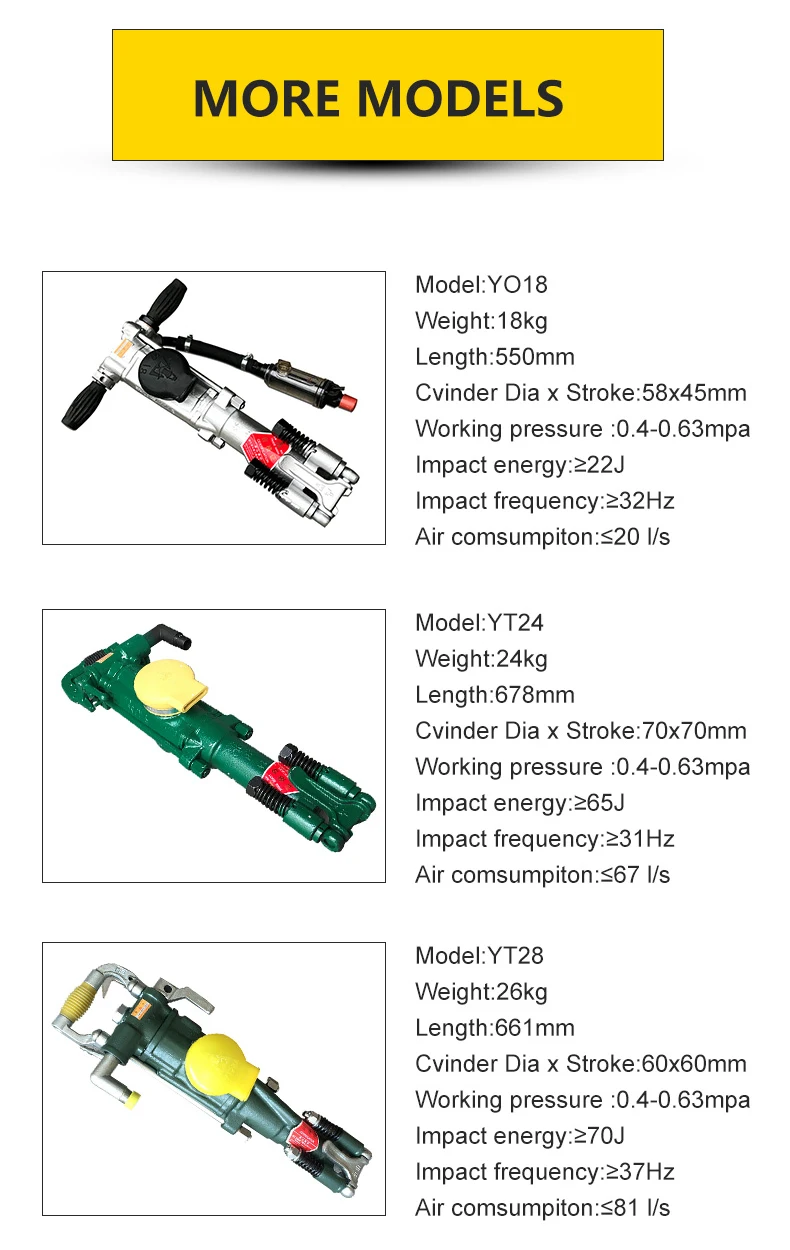 MORE MODELS

Model:YO18
Weight:18kg
Length:550mm
Cvinder Dia x Stroke:58x45mm
Working pressure :0.4-0.63mpa
Impact energy:≥22J
Impact frequency:≥32Hz
Air comsumpiton:≤20 l/s

Model:YT24
Weight:24kg
Length:678mm
Cvinder Dia x Stroke:70x70mm
Working pressure :0.4-0.63mpa
Impact energy:≥65J
Impact frequency:≥31Hz
Air comsumpiton:≤67 l/s

Model:YT28
Weight:26kg
Length:661mm
Cvinder Dia x Stroke:60x60mm
Working pressure :0.4-0.63mpa
Impact energy:≥70J
Impact frequency:≥37Hz
Air comsumpiton:≤81 l/s